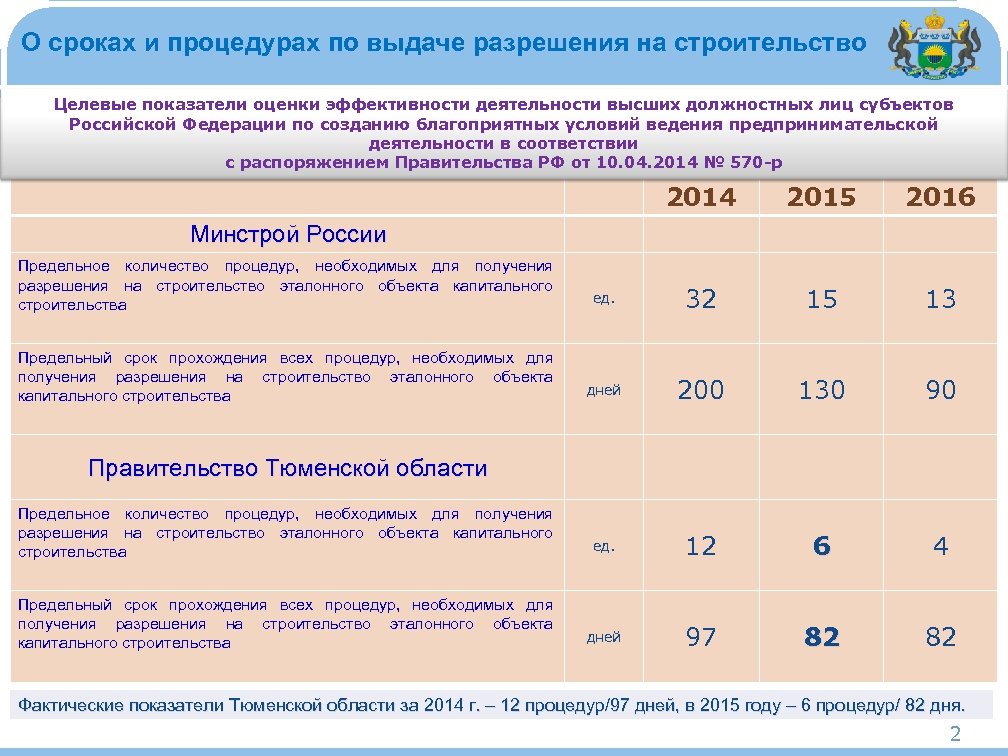 О сроках и процедурах по выдаче разрешения на строительство

Целевые показатели оценки эффективности деятельности высших должностных лиц субъектов Российской Федерации по созданию благоприятных условий ведения предпринимательской деятельности в соответствии с распоряжением Правительства РФ от 10.04.2014 № 570-р

| | | 2014 | 2015 | 2016 |
|---|---|---|---|---|
| Минстрой России | | | | |
| Предельное количество процедур, необходимых для получения разрешения на строительство эталонного объекта капитального строительства | ед. | 32 | 15 | 13 |
| Предельный срок прохождения всех процедур, необходимых для получения разрешения на строительство эталонного объекта капитального строительства | дней | 200 | 130 | 90 |
| Правительство Тюменской области | | | | |
| Предельное количество процедур, необходимых для получения разрешения на строительство эталонного объекта капитального строительства | ед. | 12 | 6 | 4 |
| Предельный срок прохождения всех процедур, необходимых для получения разрешения на строительство эталонного объекта капитального строительства | дней | 97 | 82 | 82 |

Фактические показатели Тюменской области за 2014 г. – 12 процедур/97 дней, в 2015 году – 6 процедур/ 82 дня.

2